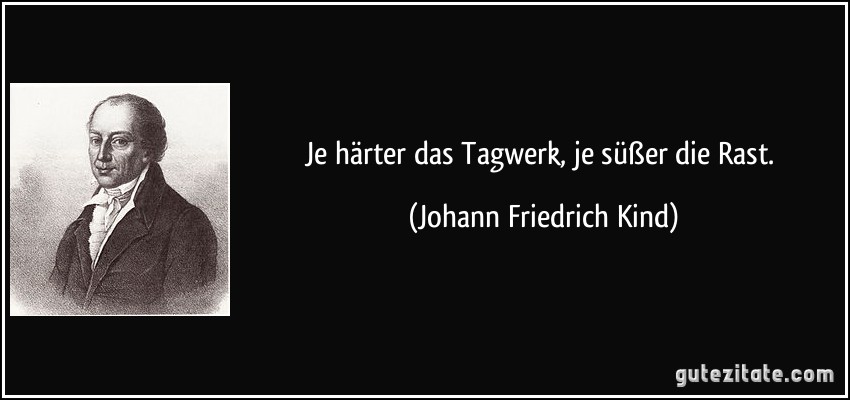 Je härter das Tagwerk, je süßer die Rast.

(Johann Friedrich Kind)

gutezitate.com